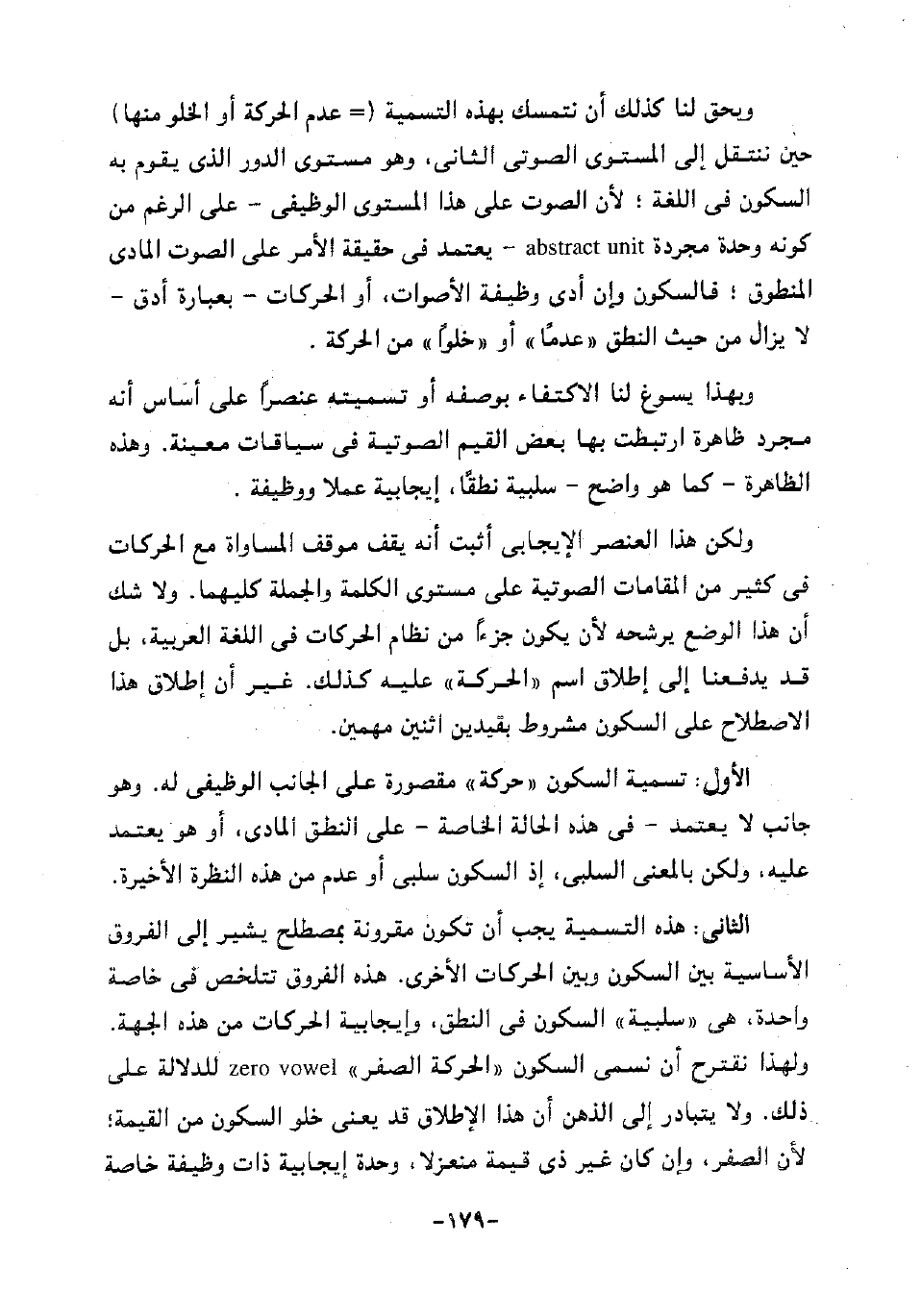 ويحق لنا كذلك أن نتمسك بهذه التسمية (= عدم الحركة أو الخلو منها) حين ننتقل إلى المستوى الصوتى الثانى، وهو مستوى الدور الذى يقوم به السكون فى اللغة ؛ لأن الصوت على هذا المستوى الوظيفى - على الرغم من كونه وحدة مجردة abstract unit - يعتمد فى حقيقة الأمر على الصوت المادى المنطوق ؛ فالسكون وإن أدى وظيفة الأصوات، أو الحركات - بعبارة أدق - لا يزال من حيث النطق «عدمًا» أو «خلواً» من الحركة .

وبهذا يسوغ لنا الاكتفاء بوصفه أو تسميته عنصراً على أساس أنه مجرد ظاهرة ارتبطت بها بعض القيم الصوتية فى سياقات معينة. وهذه الظاهرة - كما هو واضح - سلبية نطقًا، إيجابية عملا ووظيفة .

ولكن هذا العنصر الإيجابى أثبت أنه يقف موقف المساواة مع الحركات فى كثير من المقامات الصوتية على مستوى الكلمة والجملة كليهما. ولا شك أن هذا الوضع يرشحه لأن يكون جزءاً من نظام الحركات فى اللغة العربية، بل قد يدفعنا إلى إطلاق اسم «الحركة» عليه كذلك. غير أن إطلاق هذا الاصطلاح على السكون مشروط بقيدين اثنين مهمين.

الأول: تسمية السكون «حركة» مقصورة على الجانب الوظيفى له. وهو جانب لا يعتمد - فى هذه الحالة الخاصة - على النطق المادى، أو هو يعتمد عليه، ولكن بالمعنى السلبى، إذ السكون سلبى أو عدم من هذه النظرة الأخيرة.

الثانى: هذه التسمية يجب أن تكون مقرونة بمصطلح يشير إلى الفروق الأساسية بين السكون وبين الحركات الأخرى. هذه الفروق تتلخص فى خاصة واحدة، هى «سلبية» السكون فى النطق، وإيجابية الحركات من هذه الجهة. ولهذا نقترح أن نسمى السكون «الحركة الصفر» zero vowel للدلالة على ذلك. ولا يتبادر إلى الذهن أن هذا الإطلاق قد يعنى خلو السكون من القيمة؛ لأن الصفر، وإن كان غير ذى قيمة منعزلا، وحدة إيجابية ذات وظيفة خاصة

-١٧٩-